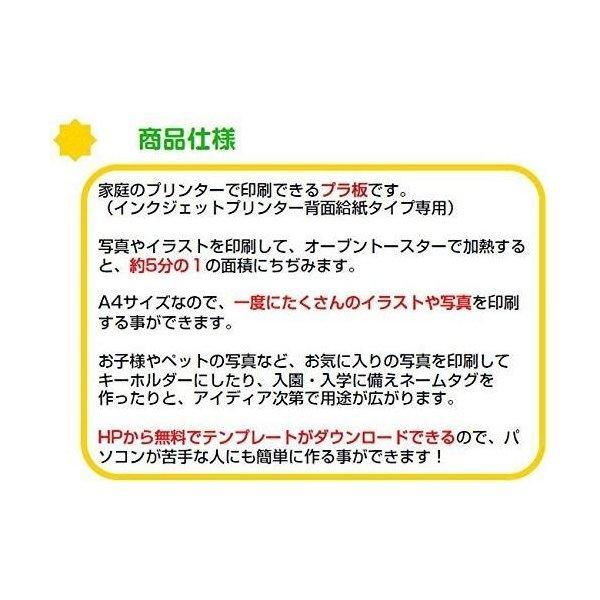 商品仕様

家庭のプリンターで印刷できるプラ板です。
（インクジェットプリンター背面給紙タイプ専用）

写真やイラストを印刷して、オーブントースターで加熱すると、約5分の１の面積にちぢみます。

A4サイズなので、一度にたくさんのイラストや写真を印刷する事ができます。

お子様やペットの写真など、お気に入りの写真を印刷してキーホルダーにしたり、入園・入学に備えネームタグを作ったりと、アイディア次第で用途が広がります。

HPから無料でテンプレートがダウンロードできるので、パソコンが苦手な人にも簡単に作る事ができます！